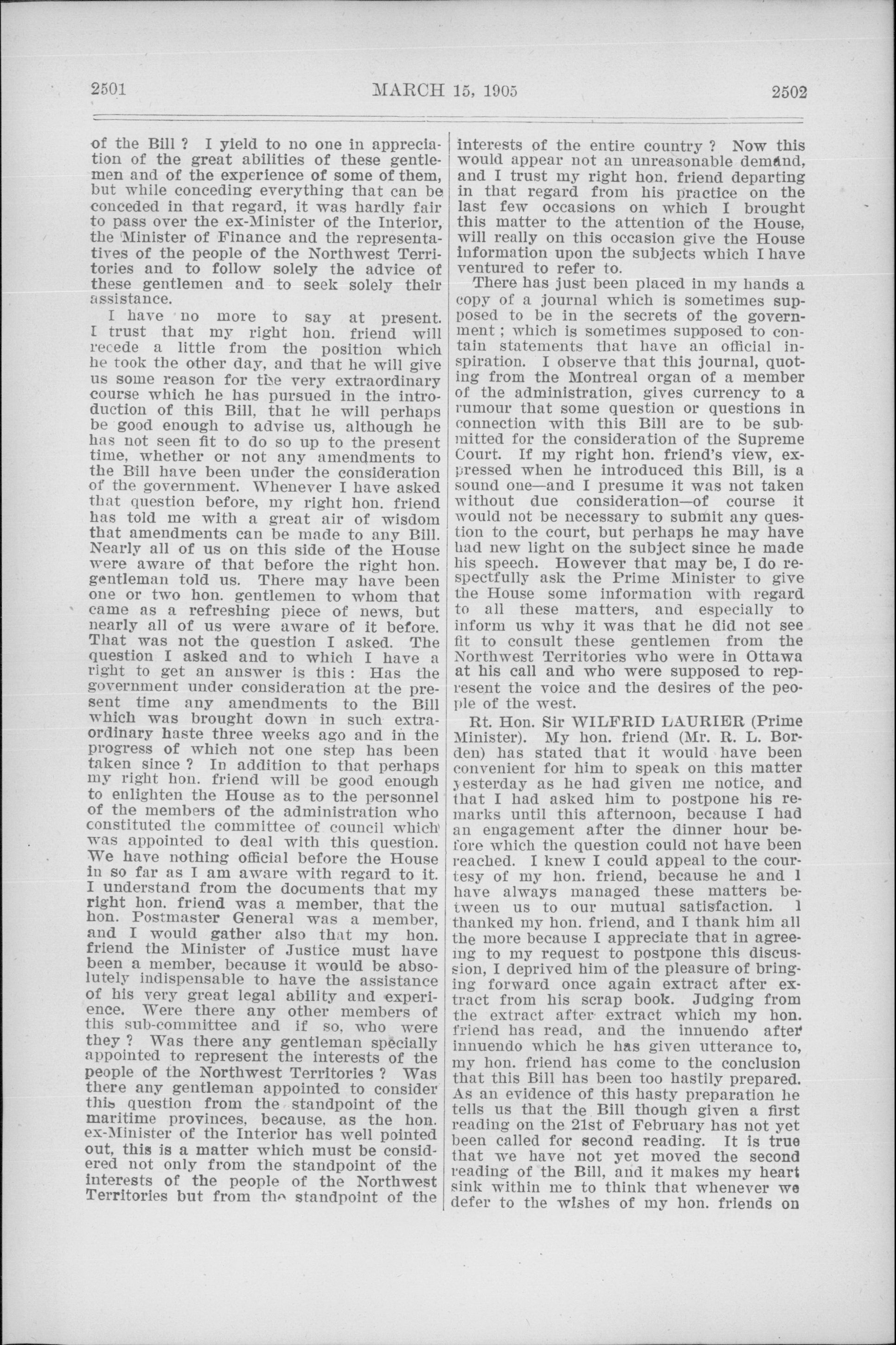 2501 MARCH 15, 1905 2502

of the Bill ? I yield to no one in appreciation of the great abilities of these gentlemen and of the experience of some of them, but while conceding everything that can be conceded in that regard, it was hardly fair to pass over the ex-Minister of the Interior, the Minister of Finance and the representatives of the people of the Northwest Territories and to follow solely the advice of these gentlemen and to seek solely their assistance.

I have no more to say at present. I trust that my right hon. friend will recede a little from the position which he took the other day, and that he will give us some reason for the very extraordinary course which he has pursued in the introduction of this Bill, that he will perhaps be good enough to advise us, although he has not seen fit to do so up to the present time, whether or not any amendments to the Bill have been under the consideration of the government. Whenever I have asked that question before, my right hon. friend has told me with a great air of wisdom that amendments can be made to any Bill. Nearly all of us on this side of the House were aware of that before the right hon. gentleman told us. There may have been one or two hon. gentlemen to whom that came as a refreshing piece of news, but nearly all of us were aware of it before. That was not the question I asked. The question I asked and to which I have a right to get an answer is this : Has the government under consideration at the present time any amendments to the Bill which was brought down in such extraordinary haste three weeks ago and in the progress of which not one step has been taken since ? In addition to that perhaps my right hon. friend will be good enough to enlighten the House as to the personnel of the members of the administration who constituted the committee of council which was appointed to deal with this question. We have nothing official before the House in so far as I am aware with regard to it. I understand from the documents that my right hon. friend was a member, that the hon. Postmaster General was a member, and I would gather also that my hon. friend the Minister of Justice must have been a member, because it would be absolutely indispensable to have the assistance of his very great legal ability and experience. Were there any other members of this sub-committee and if so, who were they ? Was there any gentleman specially appointed to represent the interests of the people of the Northwest Territories ? Was there any gentleman appointed to consider this question from the standpoint of the maritime provinces, because, as the hon. ex-Minister of the Interior has well pointed out, this is a matter which must be considered not only from the standpoint of the interests of the people of the Northwest Territories but from the standpoint of the interests of the entire country ? Now this would appear not an unreasonable demand, and I trust my right hon. friend departing in that regard from his practice on the last few occasions on which I brought this matter to the attention of the House, will really on this occasion give the House information upon the subjects which I have ventured to refer to.

There has just been placed in my hands a copy of a journal which is sometimes supposed to be in the secrets of the government ; which is sometimes supposed to contain statements that have an official inspiration. I observe that this journal, quoting from the Montreal organ of a member of the administration, gives currency to a rumour that some question or questions in connection with this Bill are to be submitted for the consideration of the Supreme Court. If my right hon. friend's view, expressed when he introduced this Bill, is a sound one—and I presume it was not taken without due consideration—of course it would not be necessary to submit any question to the court, but perhaps he may have had new light on the subject since he made his speech. However that may be, I do respectfully ask the Prime Minister to give the House some information with regard to all these matters, and especially to inform us why it was that he did not see fit to consult these gentlemen from the Northwest Territories who were in Ottawa at his call and who were supposed to represent the voice and the desires of the people of the west.

Rt. Hon. Sir WILFRID LAURIER (Prime Minister). My hon. friend (Mr. R. L. Borden) has stated that it would have been convenient for him to speak on this matter yesterday as he had given me notice, and that I had asked him to postpone his remarks until this afternoon, because I had an engagement after the dinner hour before which the question could not have been reached. I knew I could appeal to the courtesy of my hon. friend, because he and I have always managed these matters between us to our mutual satisfaction. I thanked my hon. friend, and I thank him all the more because I appreciate that in agreeing to my request to postpone this discussion, I deprived him of the pleasure of bringing forward once again extract after extract from his scrap book. Judging from the extract after extract which my hon. friend has read, and the innuendo after innuendo which he has given utterance to, my hon. friend has come to the conclusion that this Bill has been too hastily prepared. As an evidence of this hasty preparation he tells us that the Bill though given a first reading on the 21st of February has not yet been called for second reading. It is true that we have not yet moved the second reading of the Bill, and it makes my heart sink within me to think that whenever we defer to the wishes of my hon. friends on